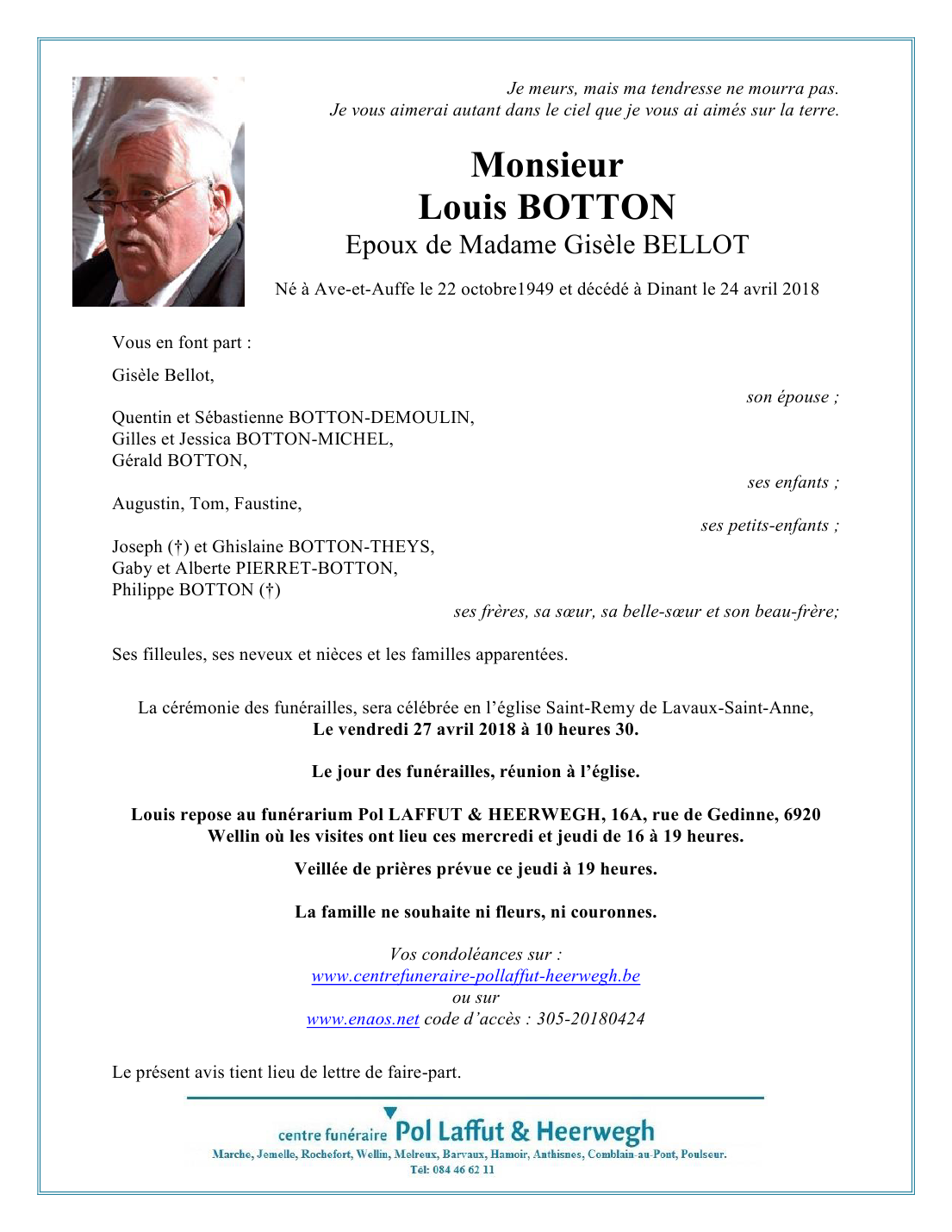 Je meurs, mais ma tendresse ne mourra pas.
Je vous aimerai autant dans le ciel que je vous ai aimés sur la terre.

Monsieur
Louis BOTTON
Epoux de Madame Gisèle BELLOT

Né à Ave-et-Auffe le 22 octobre1949 et décédé à Dinant le 24 avril 2018

Vous en font part :

Gisèle Bellot,
son épouse ;

Quentin et Sébastienne BOTTON-DEMOULIN,
Gilles et Jessica BOTTON-MICHEL,
Gérald BOTTON,
ses enfants ;

Augustin, Tom, Faustine,
ses petits-enfants ;

Joseph (†) et Ghislaine BOTTON-THEYS,
Gaby et Alberte PIERRET-BOTTON,
Philippe BOTTON (†)
ses frères, sa sœur, sa belle-sœur et son beau-frère;

Ses filleules, ses neveux et nièces et les familles apparentées.

La cérémonie des funérailles, sera célébrée en l'église Saint-Remy de Lavaux-Saint-Anne,
Le vendredi 27 avril 2018 à 10 heures 30.

Le jour des funérailles, réunion à l'église.

Louis repose au funérarium Pol LAFFUT & HEERWEGH, 16A, rue de Gedinne, 6920 Wellin où les visites ont lieu ces mercredi et jeudi de 16 à 19 heures.

Veillée de prières prévue ce jeudi à 19 heures.

La famille ne souhaite ni fleurs, ni couronnes.

Vos condoléances sur :
www.centrefuneraire-pollaffut-heerwegh.be
ou sur
www.enaos.net code d'accès : 305-20180424

Le présent avis tient lieu de lettre de faire-part.

centre funéraire Pol Laffut & Heerwegh
Marche, Jemelle, Rochefort, Wellin, Melreux, Barvaux, Hamoir, Anthisnes, Comblain-au-Pont, Poulseur.
Tél: 084 46 62 11